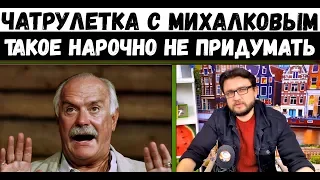 ЧАТРУЛЕТКА С МИХАЛКОВЫМ
ТАКОЕ НАРОЧНО НЕ ПРИДУМАТЬ